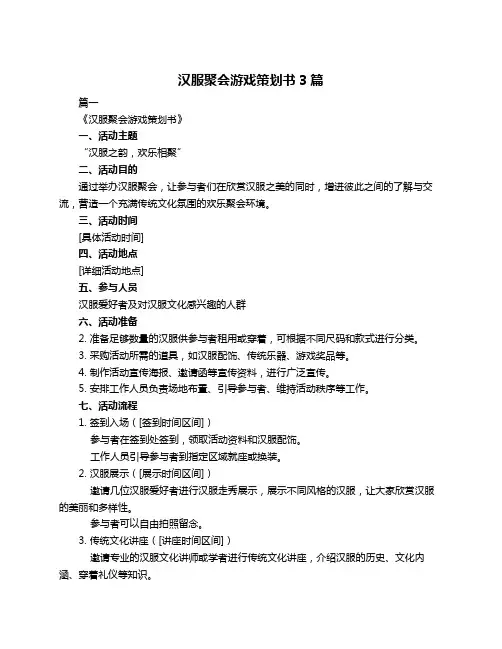 汉服聚会游戏策划书 3 篇

篇一

《汉服聚会游戏策划书》

一、活动主题

“汉服之韵，欢乐相聚”

二、活动目的

通过举办汉服聚会，让参与者们在欣赏汉服之美的同时，增进彼此之间的了解与交流，营造一个充满传统文化氛围的欢乐聚会环境。

三、活动时间

[具体活动时间]

四、活动地点

[详细活动地点]

五、参与人员

汉服爱好者及对汉服文化感兴趣的人群

六、活动准备

2. 准备足够数量的汉服供参与者租用或穿着，可根据不同尺码和款式进行分类。

3. 采购活动所需的道具，如汉服配饰、传统乐器、游戏奖品等。

4. 制作活动宣传海报、邀请函等宣传资料，进行广泛宣传。

5. 安排工作人员负责场地布置、引导参与者、维持活动秩序等工作。

七、活动流程

1. 签到入场（[签到时间区间]）

参与者在签到处签到，领取活动资料和汉服配饰。

工作人员引导参与者到指定区域就座或换装。

2. 汉服展示（[展示时间区间]）

邀请几位汉服爱好者进行汉服走秀展示，展示不同风格的汉服，让大家欣赏汉服的美丽和多样性。

参与者可以自由拍照留念。

3. 传统文化讲座（[讲座时间区间]）

邀请专业的汉服文化讲师或学者进行传统文化讲座，介绍汉服的历史、文化内涵、穿着礼仪等知识。